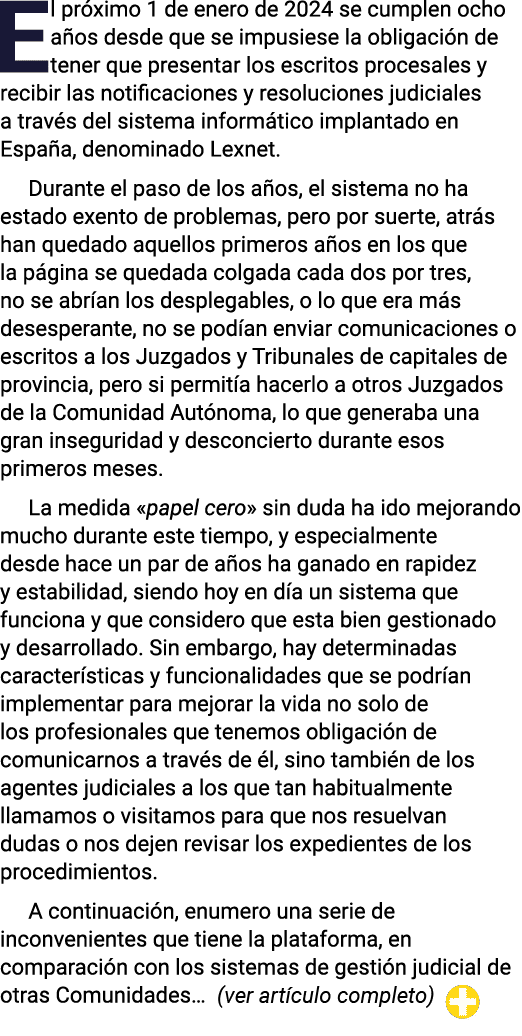 El próximo 1 de enero de 2024 se cumplen ocho años desde que se impusiese la obligación de tener que presentar los escritos procesales y recibir las notificaciones y resoluciones judiciales a través del sistema informático implantado en España, denominado Lexnet.

Durante el paso de los años, el sistema no ha estado exento de problemas, pero por suerte, atrás han quedado aquellos primeros años en los que la página se quedada colgada cada dos por tres, no se abrían los desplegables, o lo que era más desesperante, no se podían enviar comunicaciones o escritos a los Juzgados y Tribunales de capitales de provincia, pero si permitía hacerlo a otros Juzgados de la Comunidad Autónoma, lo que generaba una gran inseguridad y desconcierto durante esos primeros meses.

La medida «papel cero» sin duda ha ido mejorando mucho durante este tiempo, y especialmente desde hace un par de años ha ganado en rapidez y estabilidad, siendo hoy en día un sistema que funciona y que considero que esta bien gestionado y desarrollado. Sin embargo, hay determinadas características y funcionalidades que se podrían implementar para mejorar la vida no solo de los profesionales que tenemos obligación de comunicarnos a través de él, sino también de los agentes judiciales a los que tan habitualmente llamamos o visitamos para que nos resuelvan dudas o nos dejen revisar los expedientes de los procedimientos.

A continuación, enumero una serie de inconvenientes que tiene la plataforma, en comparación con los sistemas de gestión judicial de otras Comunidades… (ver artículo completo)